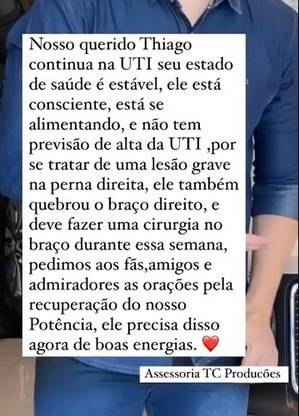 Nosso querido Thiago continua na UTI seu estado de saúde é estável, ele está consciente, está se alimentando, e não tem previsão de alta da UTI ,por se tratar de uma lesão grave na perna direita, ele também quebrou o braço direito, e deve fazer uma cirurgia no braço durante essa semana, pedimos aos fãs,amigos e admiradores as orações pela recuperação do nosso Potência, ele precisa disso agora de boas energias. ❤️

Assessoria TC Producões